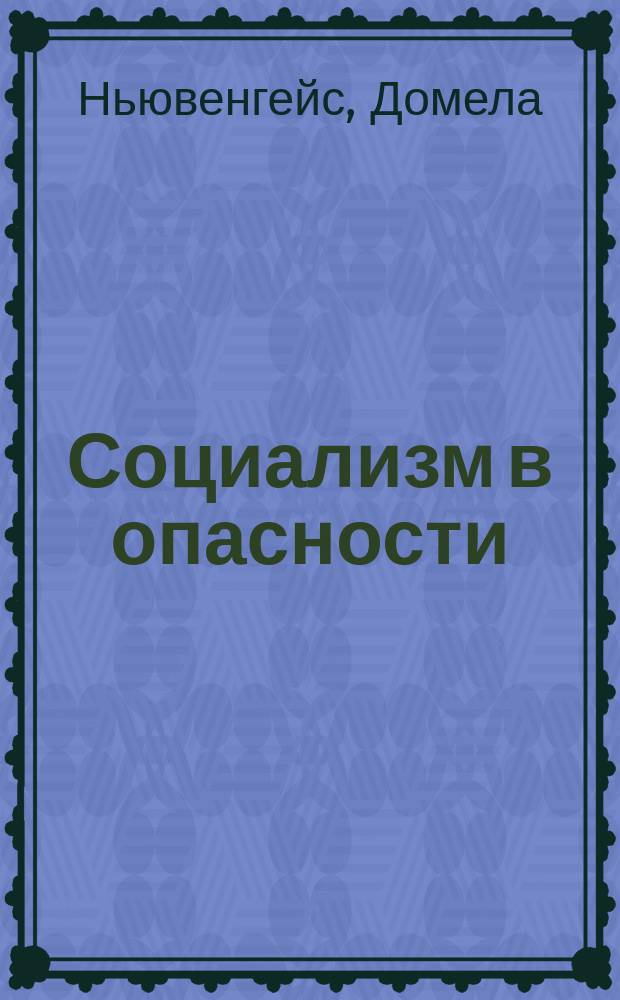 Ньювенгейс, Домела

Социализм в опасности